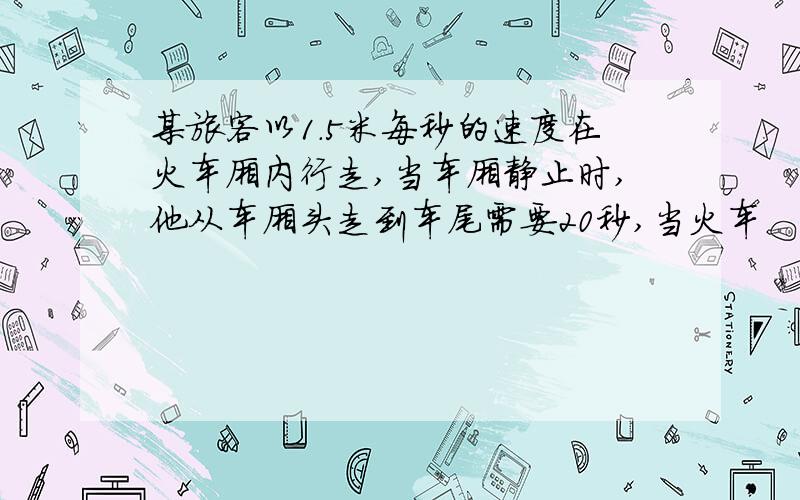 某旅客以1.5米每秒的速度在火车厢内行走，当车厢静止时，他从车厢头走到车尾需要20秒，当火车

STATIONERY